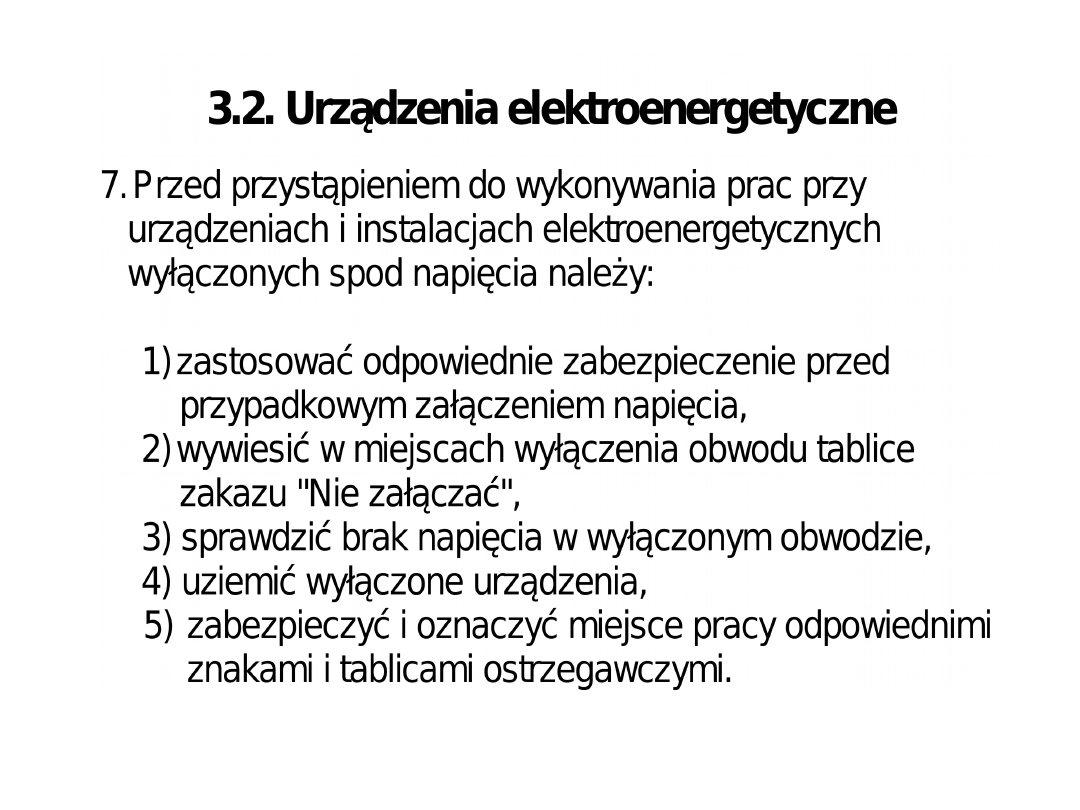 3.2. Urządzenia elektroenergetyczne

7. Przed przystąpieniem do wykonywania prac przy urządzeniach i instalacjach elektroenergetycznych wyłączonych spod napięcia należy:

1) zastosować odpowiednie zabezpieczenie przed przypadkowym załączeniem napięcia,
2) wywiesić w miejscach wyłączenia obwodu tablice zakazu "Nie załączać",
3) sprawdzić brak napięcia w wyłączonym obwodzie,
4) uziemić wyłączone urządzenia,
5) zabezpieczyć i oznaczyć miejsce pracy odpowiednimi znakami i tablicami ostrzegawczymi.